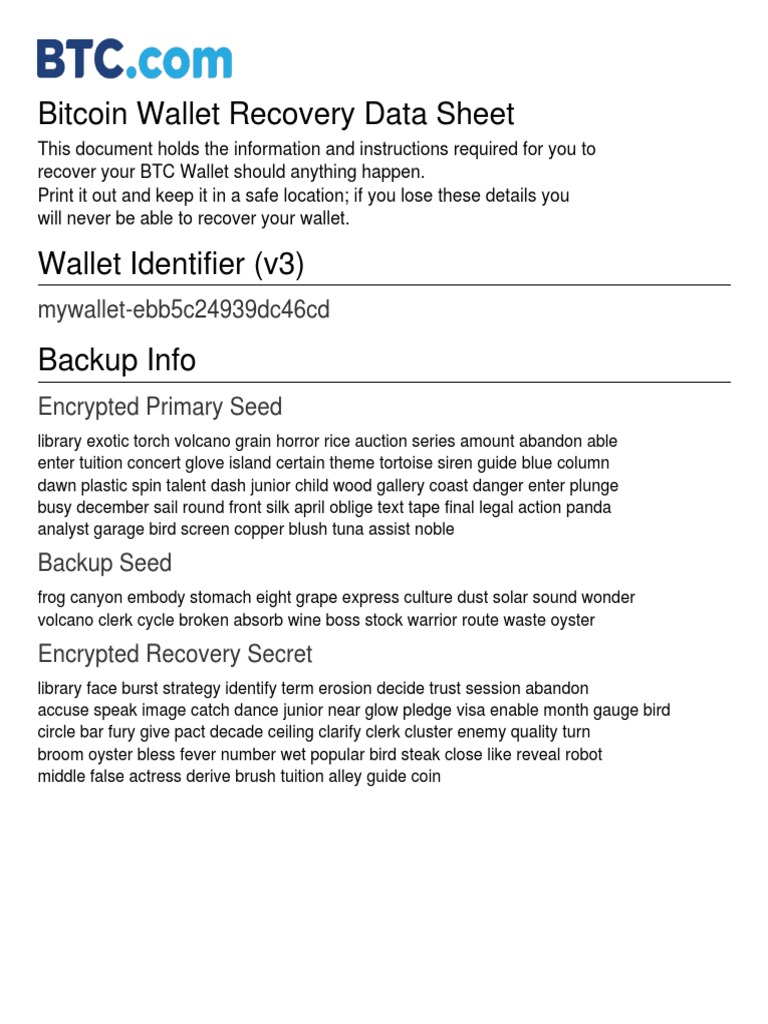 BTC.com

Bitcoin Wallet Recovery Data Sheet

This document holds the information and instructions required for you to recover your BTC Wallet should anything happen.
Print it out and keep it in a safe location; if you lose these details you will never be able to recover your wallet.

Wallet Identifier (v3)

mywallet-ebb5c24939dc46cd

Backup Info

Encrypted Primary Seed

library exotic torch volcano grain horror rice auction series amount abandon able enter tuition concert glove island certain theme tortoise siren guide blue column dawn plastic spin talent dash junior child wood gallery coast danger enter plunge busy december sail round front silk april oblige text tape final legal action panda analyst garage bird screen copper blush tuna assist noble

Backup Seed

frog canyon embody stomach eight grape express culture dust solar sound wonder volcano clerk cycle broken absorb wine boss stock warrior route waste oyster

Encrypted Recovery Secret

library face burst strategy identify term erosion decide trust session abandon accuse speak image catch dance junior near glow pledge visa enable month gauge bird circle bar fury give pact decade ceiling clarify clerk cluster enemy quality turn broom oyster bless fever number wet popular bird steak close like reveal robot middle false actress derive brush tuition alley guide coin